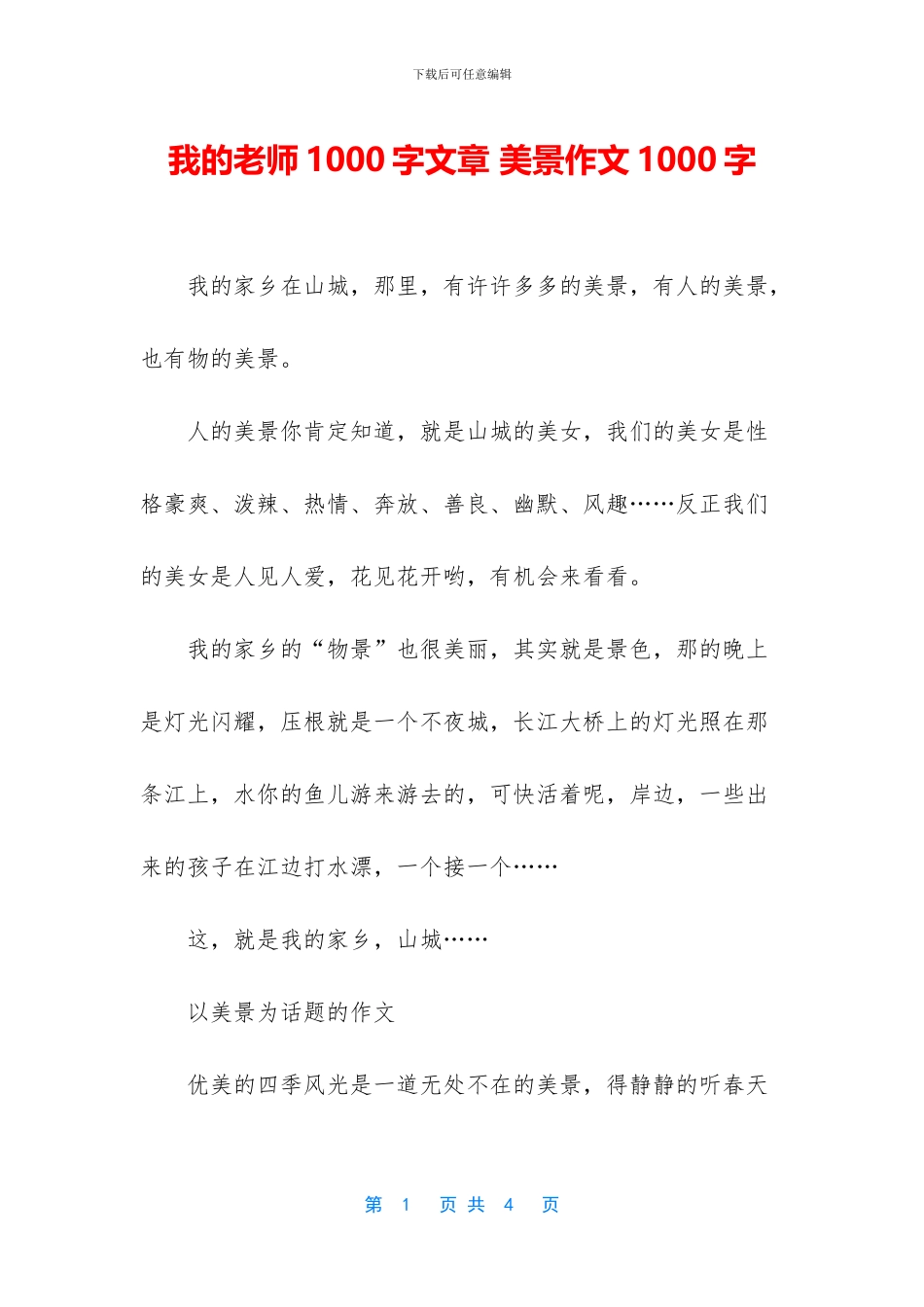 下载后可任意编辑

我的老师 1000 字文章 美景作文 1000 字

我的家乡在山城，那里，有许许多多的美景，有人的美景，也有物的美景。

人的美景你肯定知道，就是山城的美女，我们的美女是性格豪爽、泼辣、热情、奔放、善良、幽默、风趣……反正我们的美女是人见人爱，花见花开哟，有机会来看看。

我的家乡的“物景”也很美丽，其实就是景色，那的晚上是灯光闪耀，压根就是一个不夜城，长江大桥上的灯光照在那条江上，水你的鱼儿游来游去的，可快活着呢，岸边，一些出来的孩子在江边打水漂，一个接一个……

这，就是我的家乡，山城……

以美景为话题的作文

优美的四季风光是一道无处不在的美景，得静静的听春天

第 1 页 共 4 页